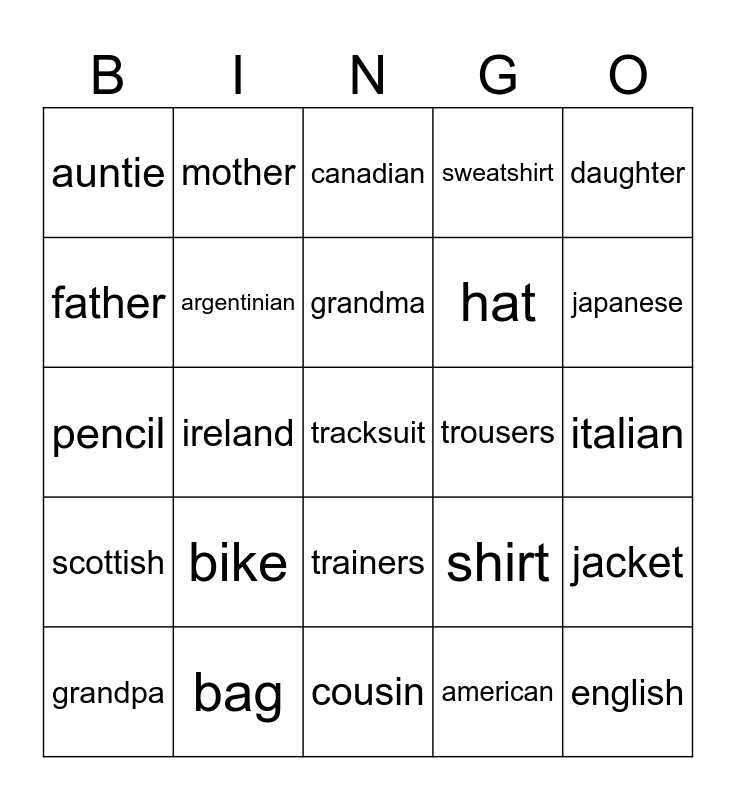 | B | I | N | G | O |
|---|---|---|---|---|
| auntie | mother | canadian | sweatshirt | daughter |
| father | argentinian | grandma | hat | japanese |
| pencil | ireland | tracksuit | trousers | italian |
| scottish | bike | trainers | shirt | jacket |
| grandpa | bag | cousin | american | english |